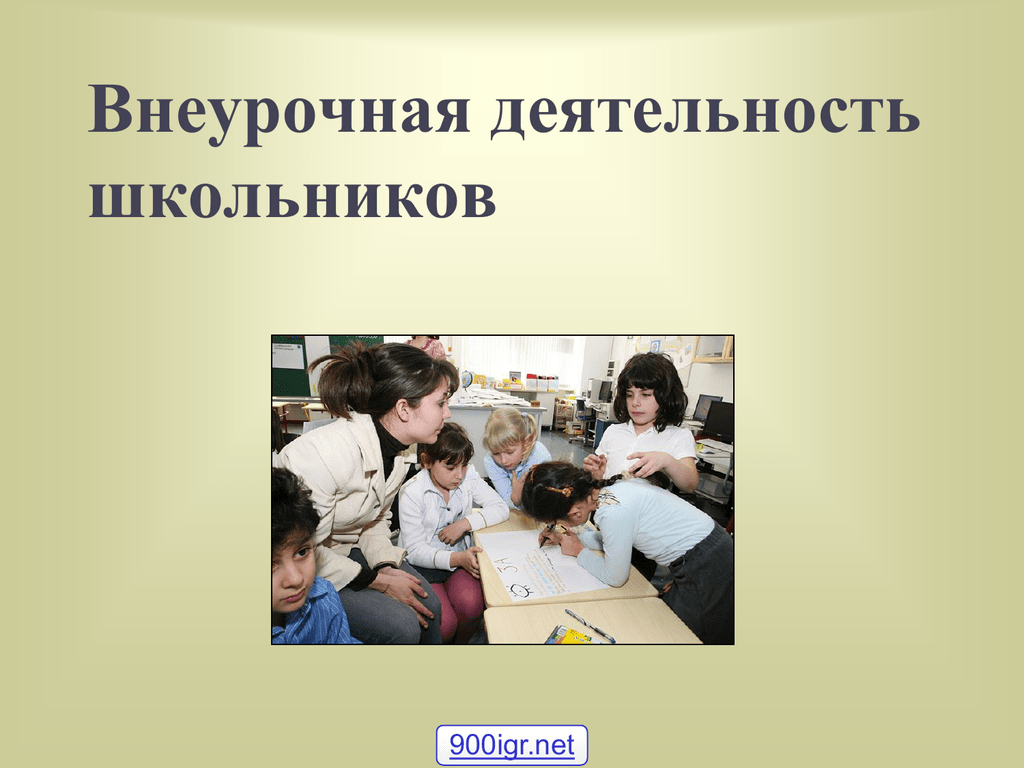 Внеурочная деятельность школьников

900igr.net